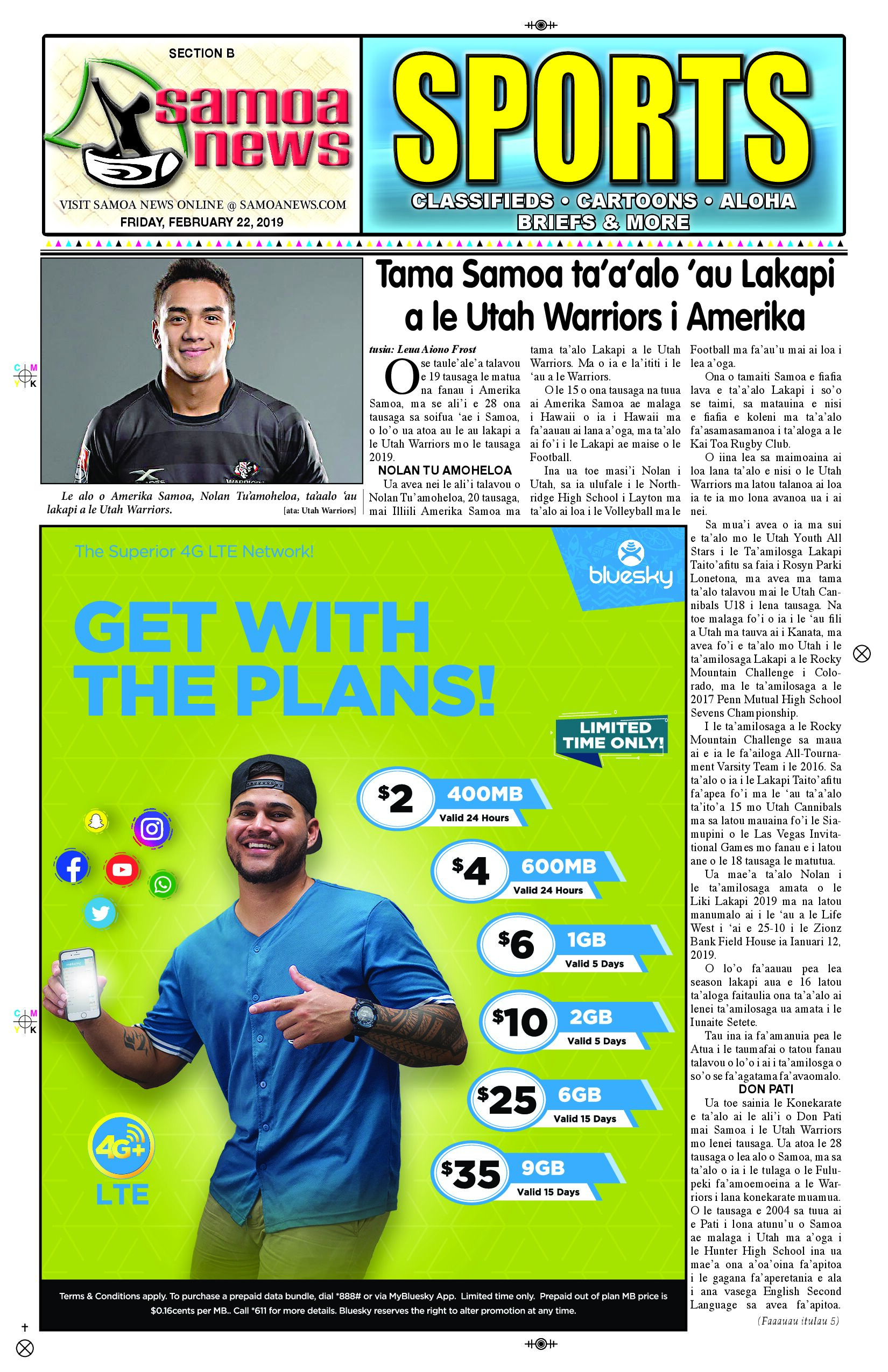 SECTION B

samoa news

VISIT SAMOA NEWS ONLINE @ SAMOANEWS.COM
FRIDAY, FEBRUARY 22, 2019

SPORTS

CLASSIFIEDS • CARTOONS • ALOHA
BRIEFS & MORE

Le alo o Amerika Samoa, Nolan Tu'amoheloa, ta'aalo 'au lakapi a le Utah Warriors. [ata: Utah Warriors]

Tama Samoa ta'a'alo 'au Lakapi a le Utah Warriors i Amerika

tusia: Leua Aiono Frost

O se taule'ale'a talavou e 19 tausaga le matua na fanau i Amerika Samoa, ma se ali'i e 28 ona tausaga sa soifua 'ae i Samoa, o lo'o ua atoa au le au lakapi a le Utah Warriors mo le tausaga 2019.

NOLAN TU AMOHELOA

Ua avea nei le ali'i talavou o Nolan Tu'amoheloa, 20 tausaga, mai Illiili Amerika Samoa ma tama ta'alo Lakapi a le Utah Warriors. Ma o ia e la'ititi i le 'au a le Warriors.

O le 15 o ona tausaga na tuua ai Amerika Samoa ae malaga i Hawaii o ia i Hawaii ma fa'aauau ai lana a'oga, ma ta'alo ai fo'i i le Lakapi ae maise o le Football.

Ina ua toe masi'i Nolan i Utah, sa ia ulufale i le Northridge High School i Layton ma ta'alo ai loa i le Volleyball ma le Football ma fa'au'u mai ai loa i lea a'oga.

Ona o tamaiti Samoa e fiafia lava e ta'a'alo Lakapi i so'o se taimi, sa matauina e nisi e fiafia e koleni ma ta'a'alo fa'asamasamanoa i ta'aloga a le Kai Toa Rugby Club.

O iina lea sa maimoaina ai loa lana ta'alo e nisi o le Utah Warriors ma latou talanoa ai loa ia te ia mo lona avanoa ua i ai nei.

Sa mua'i avea o ia ma sui e ta'alo mo le Utah Youth All Stars i le Ta'amilosga Lakapi Taito'afitu sa faia i Rosyn Parki Lonetona, ma avea ma tama ta'alo talavou mai le Utah Cannibals U18 i lena tausaga. Na toe malaga fo'i o ia i le 'au fili a Utah ma tauva ai i Kanata, ma avea fo'i e ta'alo mo Utah i le ta'amilosaga Lakapi a le Rocky Mountain Challenge i Colorado, ma le ta'amilosaga a le 2017 Penn Mutual High School Sevens Championship.

I le ta'amilosaga a le Rocky Mountain Challenge sa maua ai e ia le fa'ailoga All-Tournament Varsity Team i le 2016. Sa ta'alo o ia i le Lakapi Taito'afitu fa'apea fo'i ma le 'au ta'a'alo ta'ito'a 15 mo Utah Cannibals ma sa latou mauaina fo'i le Siamupini o le Las Vegas Invitational Games mo fanau e i latou ane o le 18 tausaga le matutua.

Ua mae'a ta'alo Nolan i le ta'amilosaga amata o le Liki Lakapi 2019 ma na latou manumalo ai i le 'au a le Life West i 'ai e 25-10 i le Zionz Bank Field House ia Ianuari 12, 2019.

O lo'o fa'aauau pea lea season lakapi aua e 16 latou ta'aloga faitaulia ona ta'a'alo ai lenei ta'amilosaga ua amata i le Iunaite Setete.

Tau ina ia fa'amanuia pea le Atua i le taumafai o tatou fanau talavou o lo'o i ai i ta'amilosga o so'o se fa'agatama fa'avaomalo.

DON PATI

Ua toe sainia le Konekarate e ta'alo ai le ali'i o Don Pati mai Samoa i le Utah Warriors mo lenei tausaga. Ua atoa le 28 tausaga o lea alo o Samoa, ma sa ta'alo o ia i le tulaga o le Fulupeki fa'amoemoeina a le Warriors i lana konekarate muamua. O le tausaga e 2004 sa tuua ai e Pati i lona atunu'u o Samoa ae malaga i Utah ma a'oga i le Hunter High School ina ua mae'a ona a'oa'oina fa'apitoa i le gagana fa'aperetania e ala i ana vasega English Second Language sa avea fa'apitoa.

(Faaauau itulau 5)

The Superior 4G LTE Network!

bluesky

GET WITH THE PLANS!

LIMITED TIME ONLY!

$2 400MB Valid 24 Hours
$4 600MB Valid 24 Hours
$6 1GB Valid 5 Days
$10 2GB Valid 5 Days
$25 6GB Valid 15 Days
$35 9GB Valid 15 Days

4G+ LTE

Terms & Conditions apply. To purchase a prepaid data bundle, dial *888# or via MyBluesky App. Limited time only. Prepaid out of plan MB price is $0.16cents per MB.. Call *611 for more details. Bluesky reserves the right to alter promotion at any time.